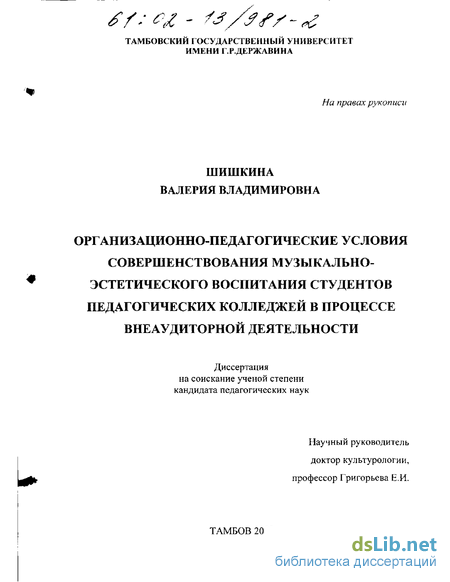 61:02-13/981-2

ТАМБОВСКИЙ ГОСУДАРСТВЕННЫЙ УНИВЕРСИТЕТ ИМЕНИ Г.Р.ДЕРЖАВИНА

На правах рукописи

ШИШКИНА
ВАЛЕРИЯ ВЛАДИМИРОВНА

ОРГАНИЗАЦИОННО-ПЕДАГОГИЧЕСКИЕ УСЛОВИЯ СОВЕРШЕНСТВОВАНИЯ МУЗЫКАЛЬНО-ЭСТЕТИЧЕСКОГО ВОСПИТАНИЯ СТУДЕНТОВ ПЕДАГОГИЧЕСКИХ КОЛЛЕДЖЕЙ В ПРОЦЕССЕ ВНЕАУДИТОРНОЙ ДЕЯТЕЛЬНОСТИ

Диссертация
на соискание ученой степени
кандидата педагогических наук

Научный руководитель
доктор культурологии,
профессор Григорьева Е.И.

ТАМБОВ 20

dsLib.net
библиотека диссертаций